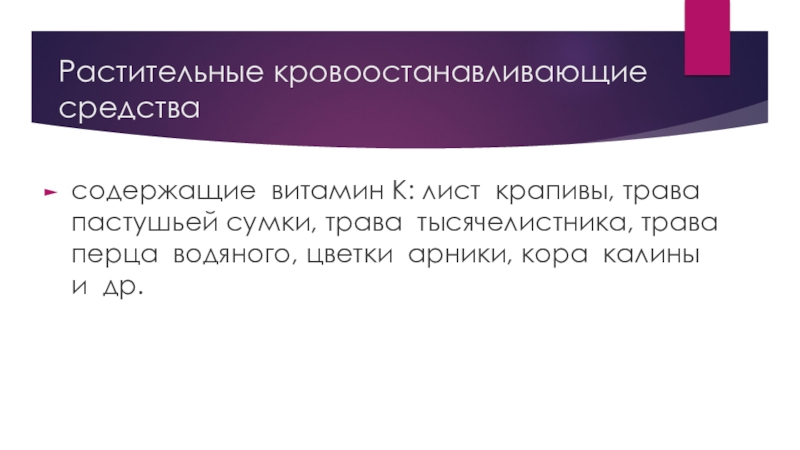 Растительные кровоостанавливающие средства

► содержащие витамин К: лист крапивы, трава пастушьей сумки, трава тысячелистника, трава перца водяного, цветки арники, кора калины и др.